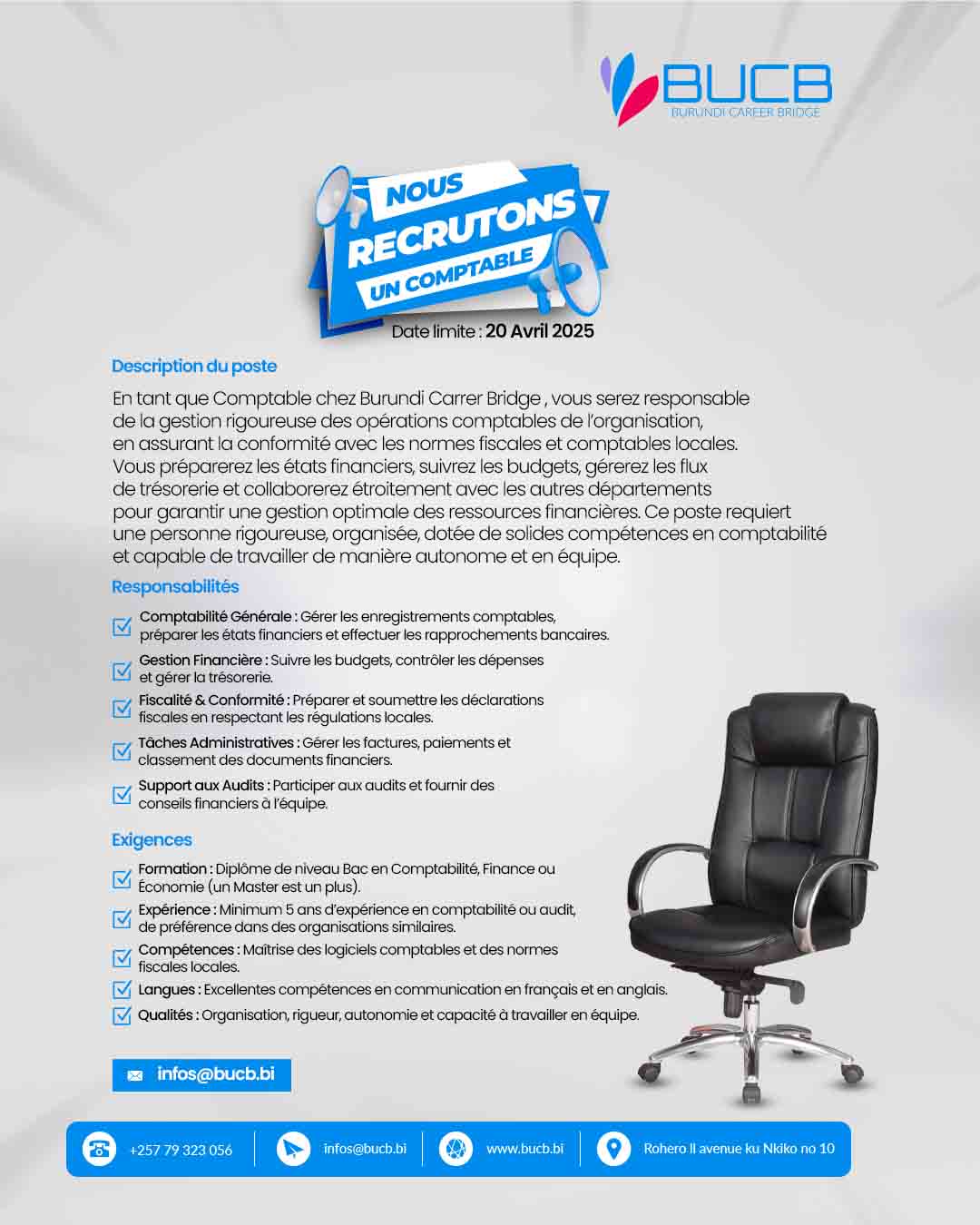 BUCB
BURUNDI CAREER BRIDGE

NOUS
RECRUTONS
UN COMPTABLE

Date limite : 20 Avril 2025

Description du poste

En tant que Comptable chez Burundi Carrer Bridge , vous serez responsable de la gestion rigoureuse des opérations comptables de l'organisation, en assurant la conformité avec les normes fiscales et comptables locales. Vous préparerez les états financiers, suivrez les budgets, gérerez les flux de trésorerie et collaborerez étroitement avec les autres départements pour garantir une gestion optimale des ressources financières. Ce poste requiert une personne rigoureuse, organisée, dotée de solides compétences en comptabilité et capable de travailler de manière autonome et en équipe.

Responsabilités

Comptabilité Générale : Gérer les enregistrements comptables, préparer les états financiers et effectuer les rapprochements bancaires.

Gestion Financière : Suivre les budgets, contrôler les dépenses et gérer la trésorerie.

Fiscalité & Conformité : Préparer et soumettre les déclarations fiscales en respectant les régulations locales.

Tâches Administratives : Gérer les factures, paiements et classement des documents financiers.

Support aux Audits : Participer aux audits et fournir des conseils financiers à l'équipe.

Exigences

Formation : Diplôme de niveau Bac en Comptabilité, Finance ou Économie (un Master est un plus).

Expérience : Minimum 5 ans d'expérience en comptabilité ou audit, de préférence dans des organisations similaires.

Compétences : Maîtrise des logiciels comptables et des normes fiscales locales.

Langues : Excellentes compétences en communication en français et en anglais.

Qualités : Organisation, rigueur, autonomie et capacité à travailler en équipe.

infos@bucb.bi

+257 79 323 056
infos@bucb.bi
www.bucb.bi
Rohero II avenue ku Nkiko no 10